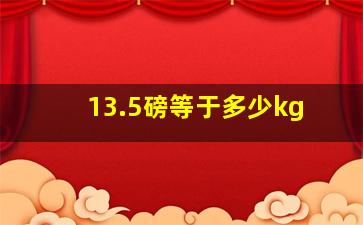 13.5磅等于多少kg